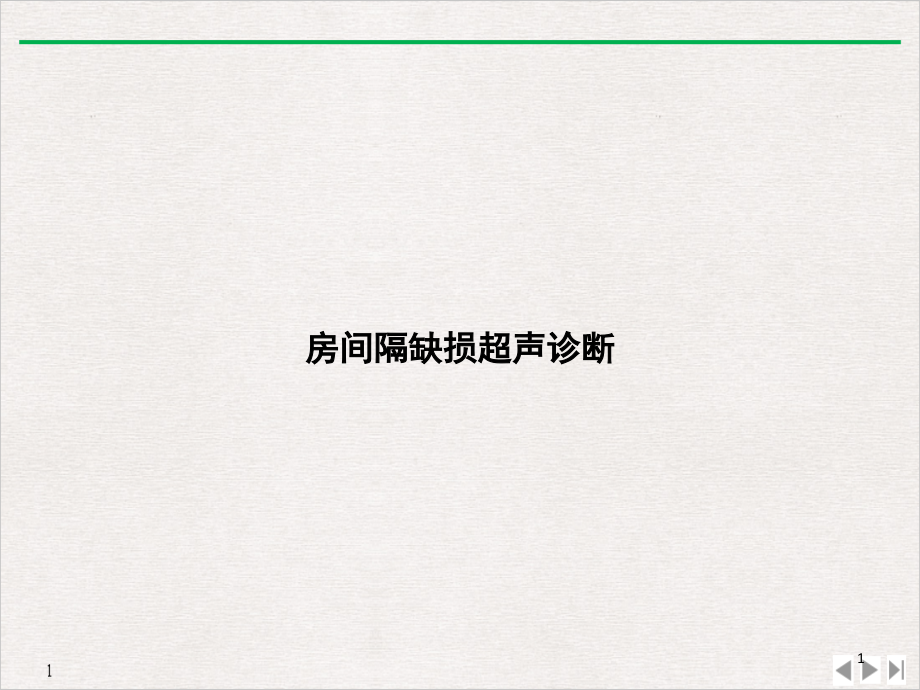 房间隔缺损超声诊断

1

1